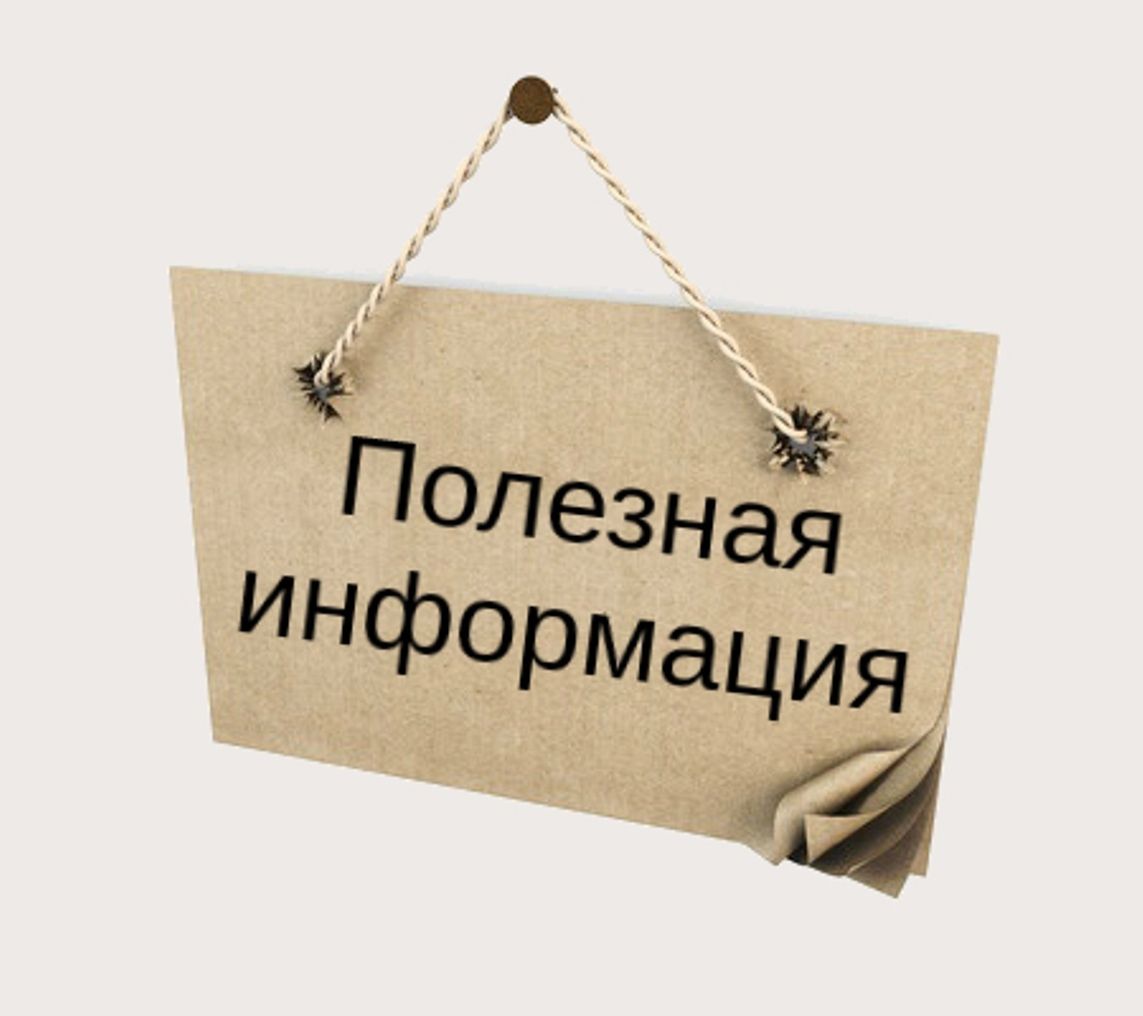 Полезная информация